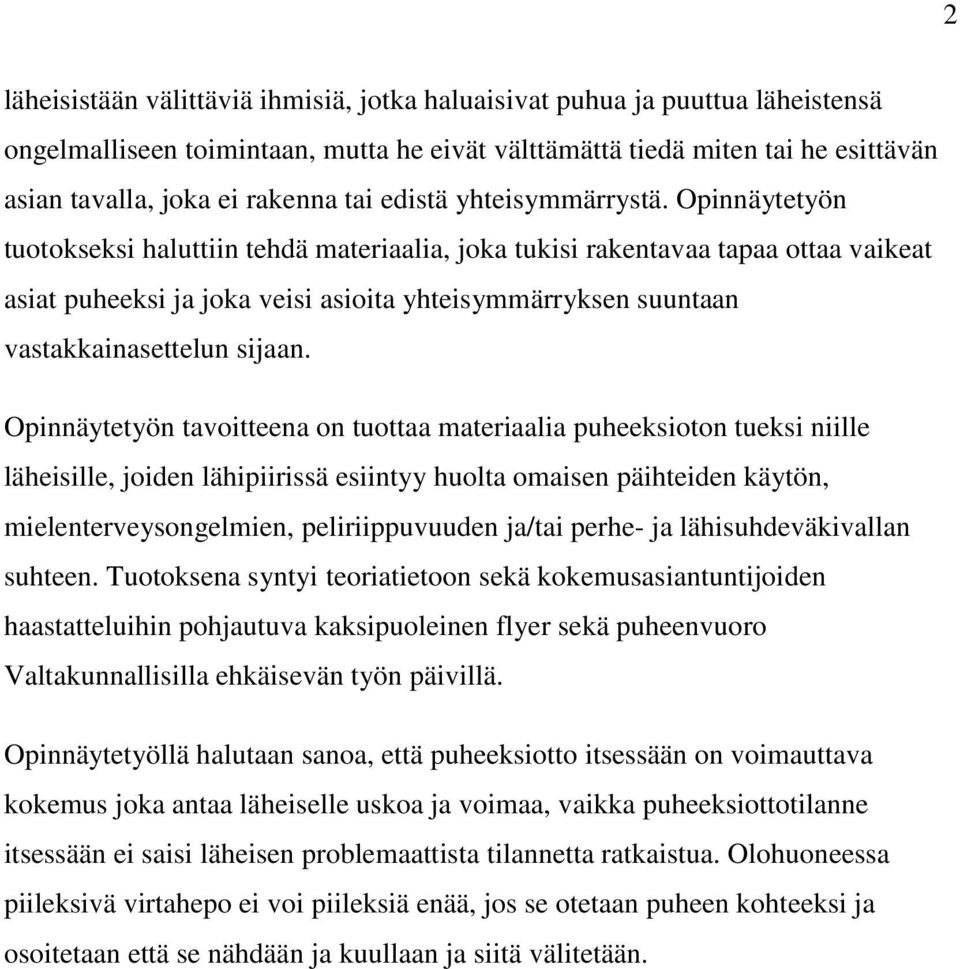 2

läheisistään välittäviä ihmisiä, jotka haluaisivat puhua ja puuttua läheistensä ongelmalliseen toimintaan, mutta he eivät välttämättä tiedä miten tai he esittävän asian tavalla, joka ei rakenna tai edistä yhteisymmärrystä. Opinnäytetyön tuotokseksi haluttiin tehdä materiaalia, joka tukisi rakentavaa tapaa ottaa vaikeat asiat puheeksi ja joka veisi asioita yhteisymmärryksen suuntaan vastakkainasettelun sijaan.

Opinnäytetyön tavoitteena on tuottaa materiaalia puheeksioton tueksi niille läheisille, joiden lähipiirissä esiintyy huolta omaisen päihteiden käytön, mielenterveysongelmien, peliriippuvuuden ja/tai perhe- ja lähisuhdeväkivallan suhteen. Tuotoksena syntyi teoriatietoon sekä kokemusasiantuntijoiden haastatteluihin pohjautuva kaksipuoleinen flyer sekä puheenvuoro Valtakunnallisilla ehkäisevän työn päivillä.

Opinnäytetyöllä halutaan sanoa, että puheeksiotto itsessään on voimauttava kokemus joka antaa läheiselle uskoa ja voimaa, vaikka puheeksiottotilanne itsessään ei saisi läheisen problemaattista tilannetta ratkaistua. Olohuoneessa piileksivä virtahepo ei voi piileksiä enää, jos se otetaan puheen kohteeksi ja osoitetaan että se nähdään ja kuullaan ja siitä välitetään.